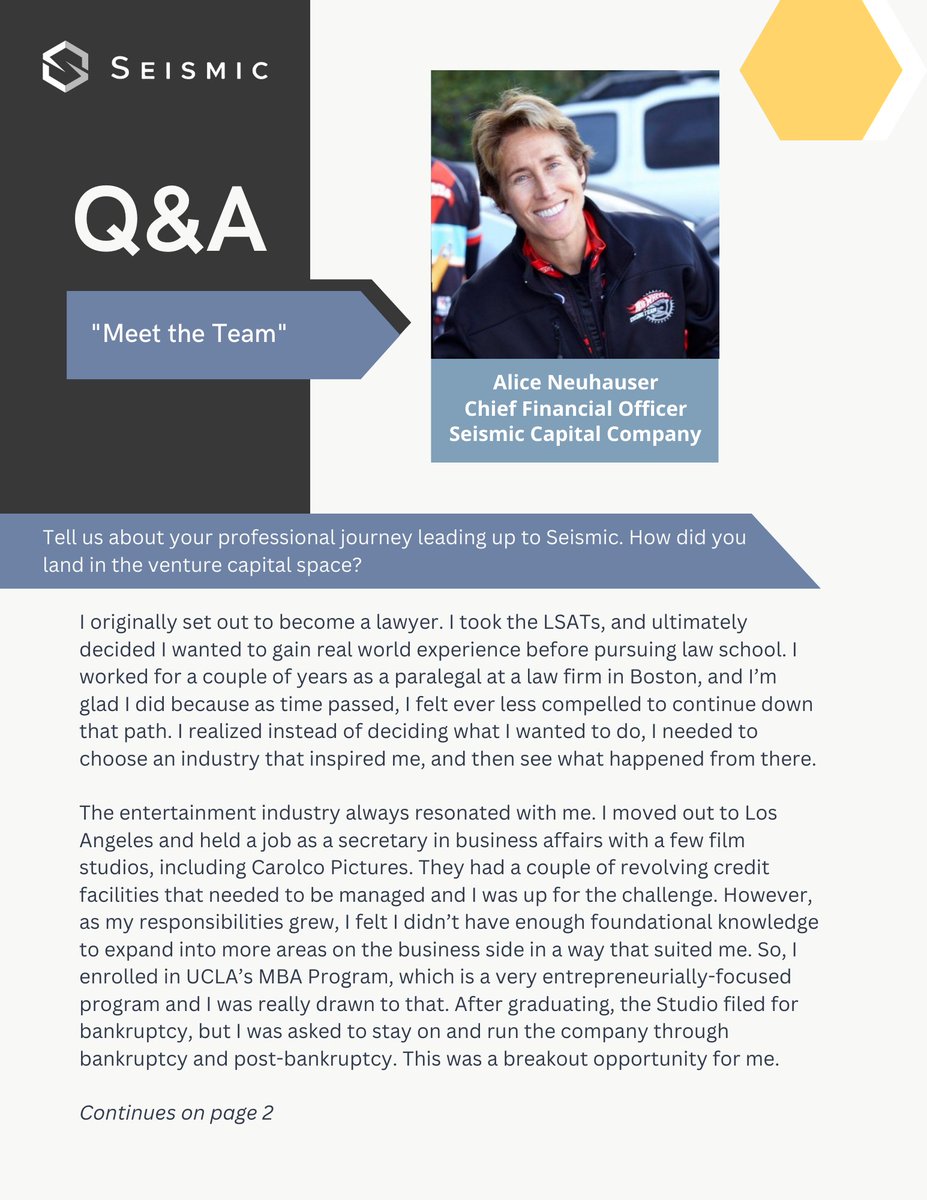 SEISMIC

Q&A

"Meet the Team"

Alice Neuhauser
Chief Financial Officer
Seismic Capital Company

Tell us about your professional journey leading up to Seismic. How did you land in the venture capital space?

I originally set out to become a lawyer. I took the LSATs, and ultimately decided I wanted to gain real world experience before pursuing law school. I worked for a couple of years as a paralegal at a law firm in Boston, and I'm glad I did because as time passed, I felt ever less compelled to continue down that path. I realized instead of deciding what I wanted to do, I needed to choose an industry that inspired me, and then see what happened from there.

The entertainment industry always resonated with me. I moved out to Los Angeles and held a job as a secretary in business affairs with a few film studios, including Carolco Pictures. They had a couple of revolving credit facilities that needed to be managed and I was up for the challenge. However, as my responsibilities grew, I felt I didn't have enough foundational knowledge to expand into more areas on the business side in a way that suited me. So, I enrolled in UCLA's MBA Program, which is a very entrepreneurially-focused program and I was really drawn to that. After graduating, the Studio filed for bankruptcy, but I was asked to stay on and run the company through bankruptcy and post-bankruptcy. This was a breakout opportunity for me.

Continues on page 2